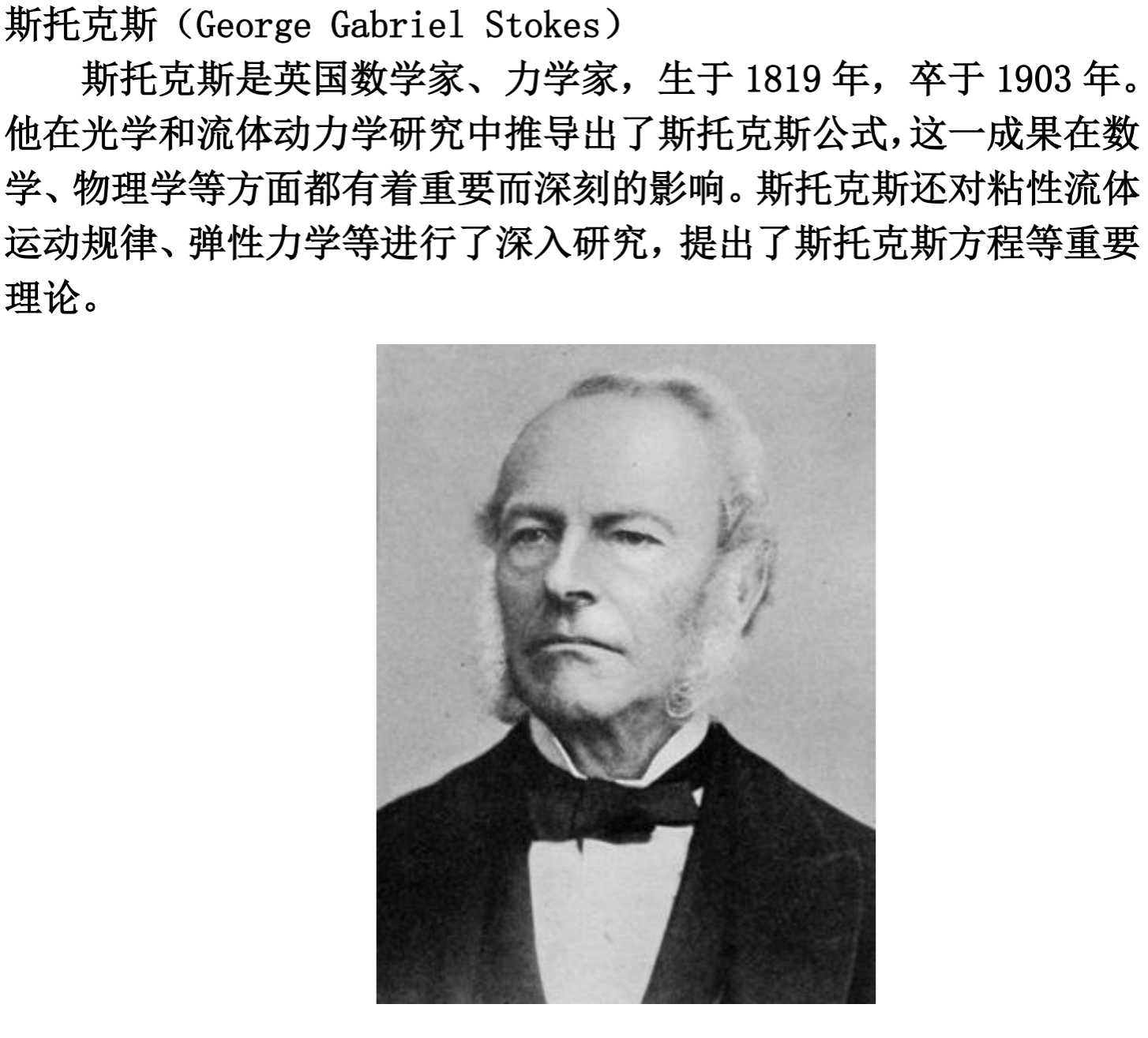 斯托克斯（George Gabriel Stokes）

斯托克斯是英国数学家、力学家，生于 1819 年，卒于 1903 年。他在光学和流体动力学研究中推导出了斯托克斯公式,这一成果在数学、物理学等方面都有着重要而深刻的影响。斯托克斯还对粘性流体运动规律、弹性力学等进行了深入研究，提出了斯托克斯方程等重要理论。